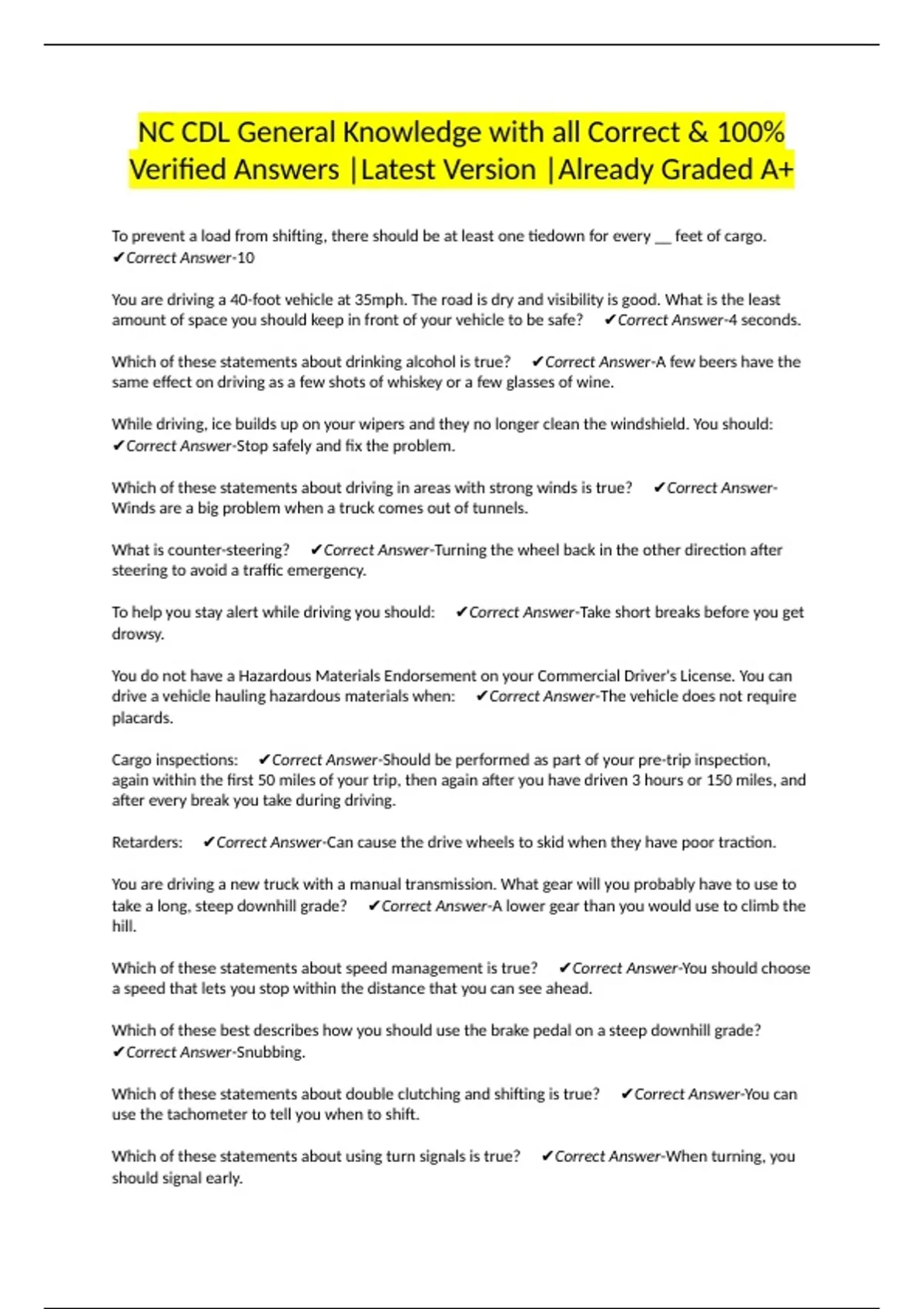 NC CDL General Knowledge with all Correct & 100% Verified Answers |Latest Version |Already Graded A+

To prevent a load from shifting, there should be at least one tiedown for every __ feet of cargo. ✔Correct Answer-10

You are driving a 40-foot vehicle at 35mph. The road is dry and visibility is good. What is the least amount of space you should keep in front of your vehicle to be safe? ✔Correct Answer-4 seconds.

Which of these statements about drinking alcohol is true? ✔Correct Answer-A few beers have the same effect on driving as a few shots of whiskey or a few glasses of wine.

While driving, ice builds up on your wipers and they no longer clean the windshield. You should: ✔Correct Answer-Stop safely and fix the problem.

Which of these statements about driving in areas with strong winds is true? ✔Correct Answer-Winds are a big problem when a truck comes out of tunnels.

What is counter-steering? ✔Correct Answer-Turning the wheel back in the other direction after steering to avoid a traffic emergency.

To help you stay alert while driving you should: ✔Correct Answer-Take short breaks before you get drowsy.

You do not have a Hazardous Materials Endorsement on your Commercial Driver's License. You can drive a vehicle hauling hazardous materials when: ✔Correct Answer-The vehicle does not require placards.

Cargo inspections: ✔Correct Answer-Should be performed as part of your pre-trip inspection, again within the first 50 miles of your trip, then again after you have driven 3 hours or 150 miles, and after every break you take during driving.

Retarders: ✔Correct Answer-Can cause the drive wheels to skid when they have poor traction.

You are driving a new truck with a manual transmission. What gear will you probably have to use to take a long, steep downhill grade? ✔Correct Answer-A lower gear than you would use to climb the hill.

Which of these statements about speed management is true? ✔Correct Answer-You should choose a speed that lets you stop within the distance that you can see ahead.

Which of these best describes how you should use the brake pedal on a steep downhill grade? ✔Correct Answer-Snubbing.

Which of these statements about double clutching and shifting is true? ✔Correct Answer-You can use the tachometer to tell you when to shift.

Which of these statements about using turn signals is true? ✔Correct Answer-When turning, you should signal early.